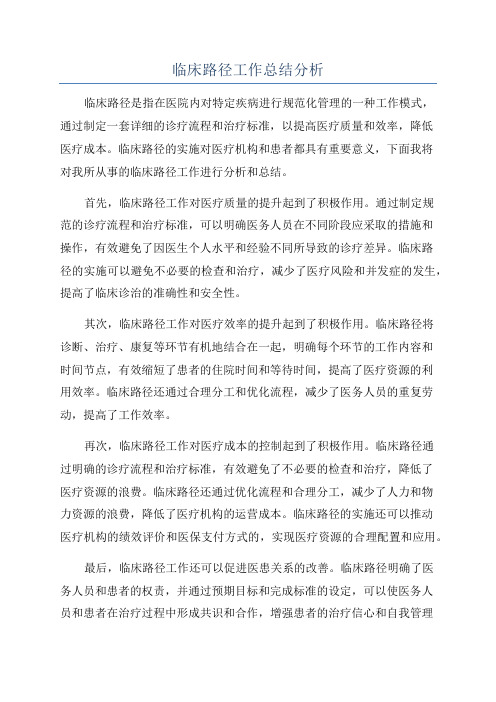 临床路径工作总结分析

临床路径是指在医院内对特定疾病进行规范化管理的一种工作模式，通过制定一套详细的诊疗流程和治疗标准，以提高医疗质量和效率，降低医疗成本。临床路径的实施对医疗机构和患者都具有重要意义，下面我将对我所从事的临床路径工作进行分析和总结。

首先，临床路径工作对医疗质量的提升起到了积极作用。通过制定规范的诊疗流程和治疗标准，可以明确医务人员在不同阶段应采取的措施和操作，有效避免了因医生个人水平和经验不同所导致的诊疗差异。临床路径的实施可以避免不必要的检查和治疗，减少了医疗风险和并发症的发生，提高了临床诊治的准确性和安全性。

其次，临床路径工作对医疗效率的提升起到了积极作用。临床路径将诊断、治疗、康复等环节有机地结合在一起，明确每个环节的工作内容和时间节点，有效缩短了患者的住院时间和等待时间，提高了医疗资源的利用效率。临床路径还通过合理分工和优化流程，减少了医务人员的重复劳动，提高了工作效率。

再次，临床路径工作对医疗成本的控制起到了积极作用。临床路径通过明确的诊疗流程和治疗标准，有效避免了不必要的检查和治疗，降低了医疗资源的浪费。临床路径还通过优化流程和合理分工，减少了人力和物力资源的浪费，降低了医疗机构的运营成本。临床路径的实施还可以推动医疗机构的绩效评价和医保支付方式的，实现医疗资源的合理配置和应用。

最后，临床路径工作还可以促进医患关系的改善。临床路径明确了医务人员和患者的权责，并通过预期目标和完成标准的设定，可以使医务人员和患者在治疗过程中形成共识和合作，增强患者的治疗信心和自我管理